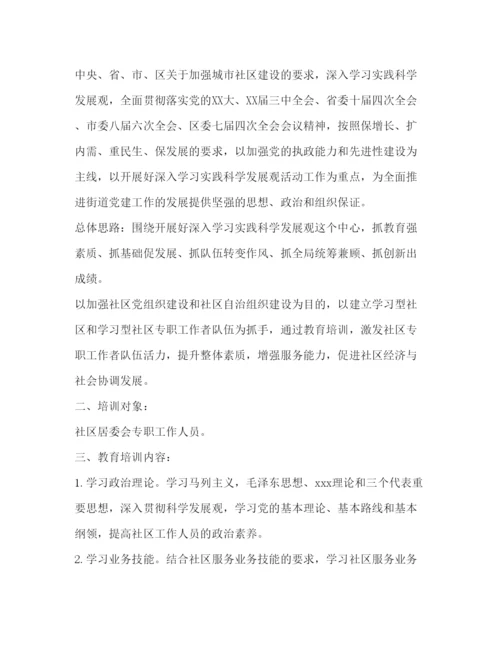 中央、省、市、区关于加强城市社区建设的要求，深入学习实践科学发展观，全面贯彻落实党的XX大、XX届三中全会、省委十届四次全会、市委八届六次全会、区委七届四次全会会议精神，按照保增长、扩内需、重民生、保发展的要求，以加强党的执政能力和先进性建设为主线，以开展好深入学习实践科学发展观活动工作为重点，为全面推进街道党建工作的发展提供坚强的思想、政治和组织保证。

总体思路：围绕开展好深入学习实践科学发展观这个中心，抓教育强素质、抓基础促发展、抓队伍转变作风、抓全局统筹兼顾、抓创新出成绩。

以加强社区党组织建设和社区自治组织建设为目的，以建立学习型社区和学习型社区专职工作者队伍为抓手，通过教育培训，激发社区专职工作者队伍活力，提升整体素质，增强服务能力，促进社区经济与社会协调发展。

二、培训对象：

社区居委会专职工作人员。

三、教育培训内容：

1. 学习政治理论。学习马列主义，毛泽东思想、xxx理论和三个代表重要思想，深入贯彻科学发展观，学习党的基本理论、基本路线和基本纲领，提高社区工作人员的政治素养。

2. 学习业务技能。结合社区服务业务技能的要求，学习社区服务业务